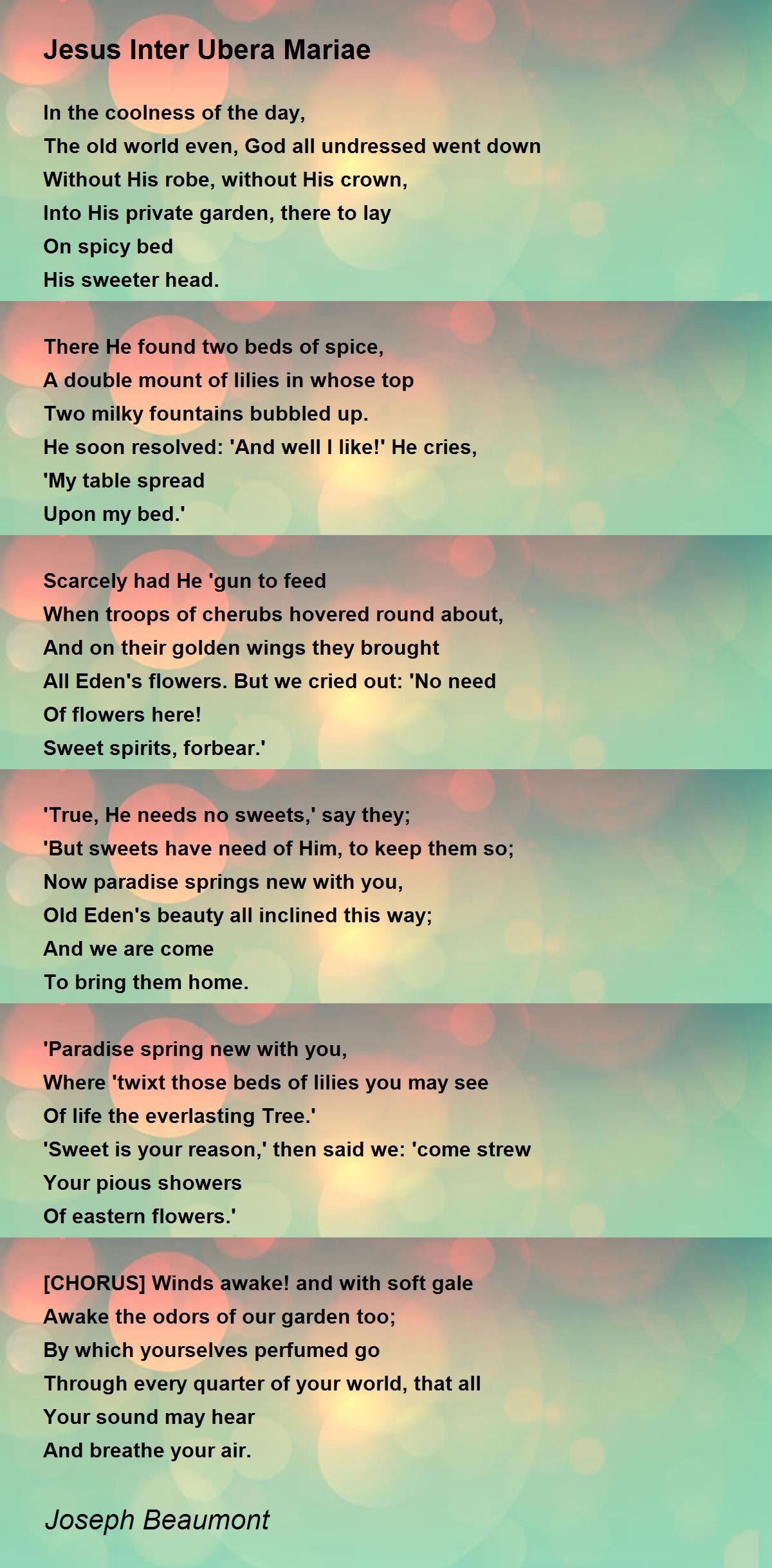 Jesus Inter Ubera Mariae

In the coolness of the day,
The old world even, God all undressed went down
Without His robe, without His crown,
Into His private garden, there to lay
On spicy bed
His sweeter head.

There He found two beds of spice,
A double mount of lilies in whose top
Two milky fountains bubbled up.
He soon resolved: 'And well I like!' He cries,
'My table spread
Upon my bed.'

Scarcely had He 'gun to feed
When troops of cherubs hovered round about,
And on their golden wings they brought
All Eden's flowers. But we cried out: 'No need
Of flowers here!
Sweet spirits, forbear.'

'True, He needs no sweets,' say they;
'But sweets have need of Him, to keep them so;
Now paradise springs new with you,
Old Eden's beauty all inclined this way;
And we are come
To bring them home.

'Paradise spring new with you,
Where 'twixt those beds of lilies you may see
Of life the everlasting Tree.'
'Sweet is your reason,' then said we: 'come strew
Your pious showers
Of eastern flowers.'

[CHORUS] Winds awake! and with soft gale
Awake the odors of our garden too;
By which yourselves perfumed go
Through every quarter of your world, that all
Your sound may hear
And breathe your air.

Joseph Beaumont